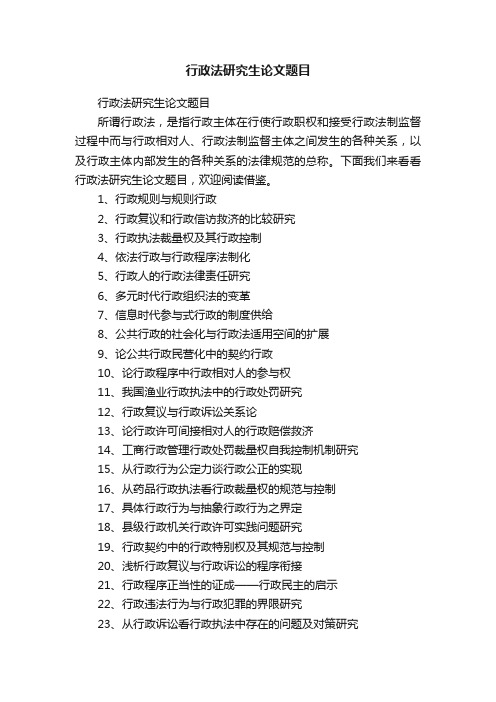 行政法研究生论文题目

行政法研究生论文题目

所谓行政法，是指行政主体在行使行政职权和接受行政法制监督过程中而与行政相对人、行政法制监督主体之间发生的各种关系，以及行政主体内部发生的各种关系的法律规范的总称。下面我们来看看行政法研究生论文题目，欢迎阅读借鉴。

1、行政规则与规则行政

2、行政复议和行政信访救济的比较研究

3、行政执法裁量权及其行政控制

4、依法行政与行政程序法制化

5、行政人的行政法律责任研究

6、多元时代行政组织法的变革

7、信息时代参与式行政的制度供给

8、公共行政的社会化与行政法适用空间的扩展

9、论公共行政民营化中的契约行政

10、论行政程序中行政相对人的参与权

11、我国渔业行政执法中的行政处罚研究

12、行政复议与行政诉讼关系论

13、论行政许可间接相对人的行政赔偿救济

14、工商行政管理行政处罚裁量权自我控制机制研究

15、从行政行为公定力谈行政公正的实现

16、从药品行政执法看行政裁量权的规范与控制

17、具体行政行为与抽象行政行为之界定

18、县级行政机关行政许可实践问题研究

19、行政契约中的行政特别权及其规范与控制

20、浅析行政复议与行政诉讼的程序衔接

21、行政程序正当性的证成——行政民主的启示

22、行政违法行为与行政犯罪的界限研究

23、从行政诉讼看行政执法中存在的问题及对策研究